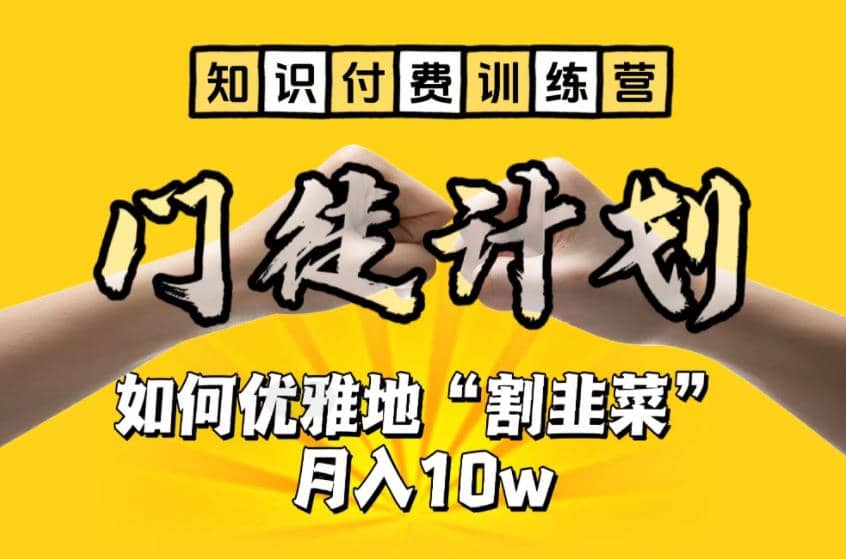 知识付费训练营

门徒计划

如何优雅地“割韭菜”
月入10w